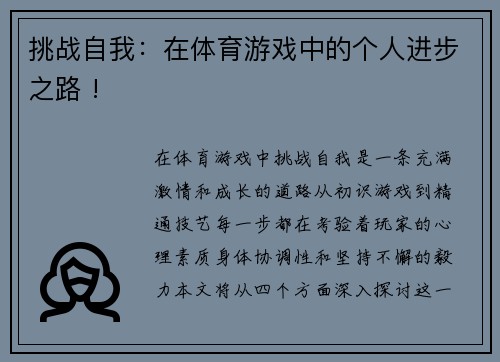 挑战自我：在体育游戏中的个人进步之路！

在体育游戏中挑战自我是一条充满激情和成长的道路从初识游戏到精通技艺每一步都在考验着玩家的心理素质身体协调性和坚持不懈的毅力本文将从四个方面深入探讨这一